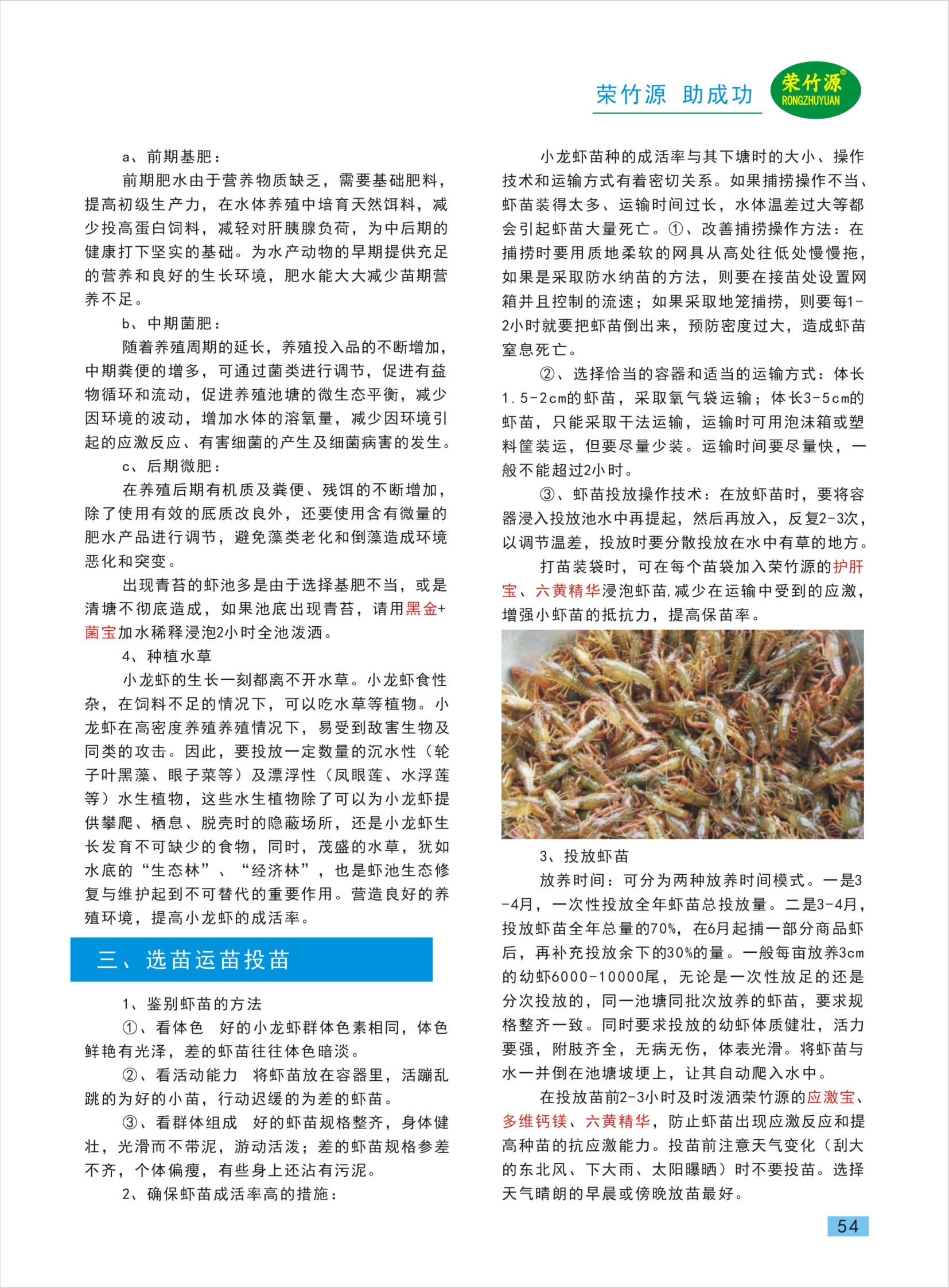 荣竹源 助成功

荣竹源®
RONGZHUYUAN

a、前期基肥：

前期肥水由于营养物质缺乏，需要基础肥料，提高初级生产力，在水体养殖中培育天然饵料，减少投高蛋白饲料，减轻对肝胰腺负荷，为中后期的健康打下坚实的基础。为水产动物的早期提供充足的营养和良好的生长环境，肥水能大大减少苗期营养不足。

b、中期菌肥：

随着养殖周期的延长，养殖投入品的不断增加，中期粪便的增多，可通过菌类进行调节，促进有益物循环和流动，促进养殖池塘的微生态平衡，减少因环境的波动，增加水体的溶氧量，减少因环境引起的应激反应、有害细菌的产生及细菌病害的发生。

c、后期微肥：

在养殖后期有机质及粪便、残饵的不断增加，除了使用有效的底质改良外，还要使用含有微量的肥水产品进行调节，避免藻类老化和倒藻造成环境恶化和突变。

出现青苔的虾池多是由于选择基肥不当，或是清塘不彻底造成，如果池底出现青苔，请用黑金+菌宝加水稀释浸泡2小时全池泼洒。

4、种植水草

小龙虾的生长一刻都离不开水草。小龙虾食性杂，在饲料不足的情况下，可以吃水草等植物。小龙虾在高密度养殖养殖情况下，易受到敌害生物及同类的攻击。因此，要投放一定数量的沉水性（轮子叶黑藻、眼子菜等）及漂浮性（凤眼莲、水浮莲等）水生植物，这些水生植物除了可以为小龙虾提供攀爬、栖息、脱壳时的隐蔽场所，还是小龙虾生长发育不可缺少的食物，同时，茂盛的水草，犹如水底的“生态林”、“经济林”，也是虾池生态修复与维护起到不可替代的重要作用。营造良好的养殖环境，提高小龙虾的成活率。

三、选苗运苗投苗

1、鉴别虾苗的方法

①、看体色　好的小龙虾群体色素相同，体色鲜艳有光泽，差的虾苗往往体色暗淡。

②、看活动能力　将虾苗放在容器里，活蹦乱跳的为好的小苗，行动迟缓的为差的虾苗。

③、看群体组成　好的虾苗规格整齐，身体健壮，光滑而不带泥，游动活泼；差的虾苗规格参差不齐，个体偏瘦，有些身上还沾有污泥。

2、确保虾苗成活率高的措施：

小龙虾苗种的成活率与其下塘时的大小、操作技术和运输方式有着密切关系。如果捕捞操作不当、虾苗装得太多、运输时间过长，水体温差过大等都会引起虾苗大量死亡。①、改善捕捞操作方法：在捕捞时要用质地柔软的网具从高处往低处慢慢拖，如果是采取防水纳苗的方法，则要在接苗处设置网箱并且控制的流速；如果采取地笼捕捞，则要每1-2小时就要把虾苗倒出来，预防密度过大，造成虾苗窒息死亡。

②、选择恰当的容器和适当的运输方式：体长1.5-2cm的虾苗，采取氧气袋运输；体长3-5cm的虾苗，只能采取干法运输，运输时可用泡沫箱或塑料筐装运，但要尽量少装。运输时间要尽量快，一般不能超过2小时。

③、虾苗投放操作技术：在放虾苗时，要将容器浸入投放池水中再提起，然后再放入，反复2-3次，以调节温差，投放时要分散投放在水中有草的地方。

打苗装袋时，可在每个苗袋加入荣竹源的护肝宝、六黄精华浸泡虾苗,减少在运输中受到的应激，增强小虾苗的抵抗力，提高保苗率。

3、投放虾苗

放养时间：可分为两种放养时间模式。一是3-4月，一次性投放全年虾苗总投放量。二是3-4月，投放虾苗全年总量的70%，在6月起捕一部分商品虾后，再补充投放余下的30%的量。一般每亩放养3cm的幼虾6000-10000尾，无论是一次性放足的还是分次投放的，同一池塘同批次放养的虾苗，要求规格整齐一致。同时要求投放的幼虾体质健壮，活力要强，附肢齐全，无病无伤，体表光滑。将虾苗与水一并倒在池塘坡埂上，让其自动爬入水中。

在投放苗前2-3小时及时泼洒荣竹源的应激宝、多维钙镁、六黄精华，防止虾苗出现应激反应和提高种苗的抗应激能力。投苗前注意天气变化（刮大的东北风、下大雨、太阳曝晒）时不要投苗。选择天气晴朗的早晨或傍晚放苗最好。

54